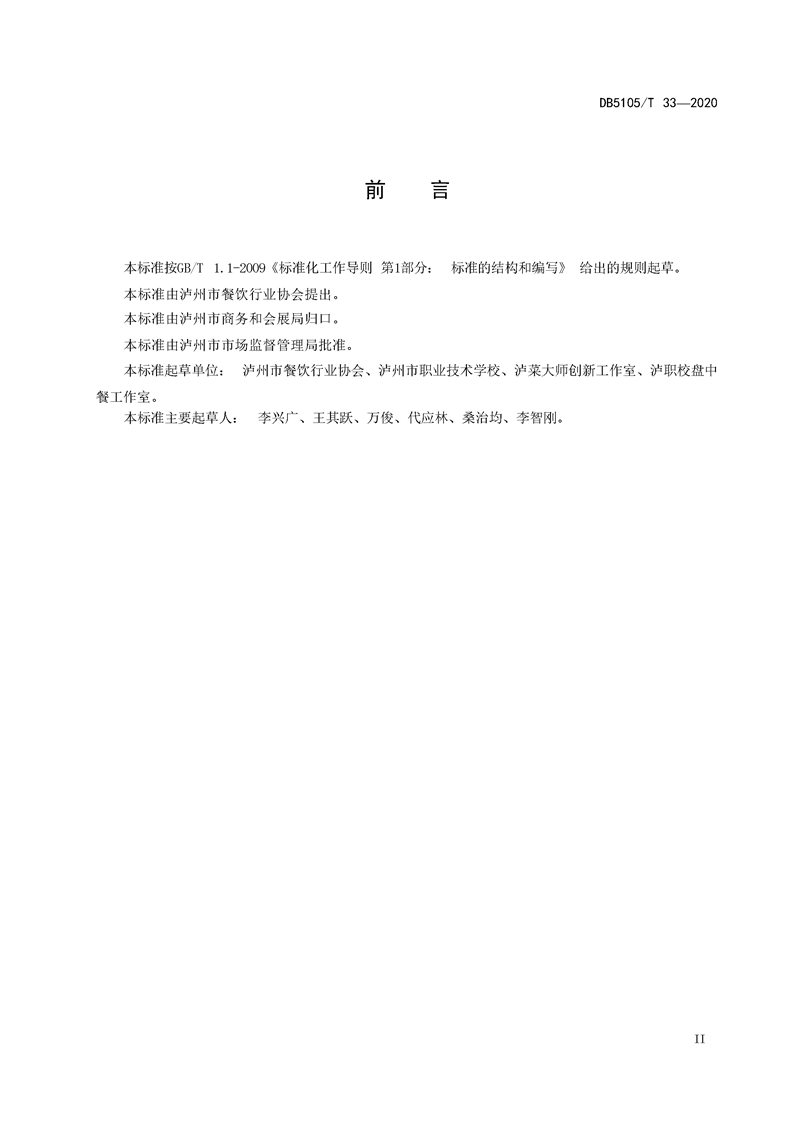 DB5105/T 33—2020

前　言

本标准按GB/T 1.1-2009《标准化工作导则 第1部分： 标准的结构和编写》 给出的规则起草。

本标准由泸州市餐饮行业协会提出。

本标准由泸州市商务和会展局归口。

本标准由泸州市市场监督管理局批准。

本标准起草单位： 泸州市餐饮行业协会、泸州市职业技术学校、泸菜大师创新工作室、泸职校盘中餐工作室。

本标准主要起草人： 李兴广、王其跃、万俊、代应林、桑治均、李智刚。

II